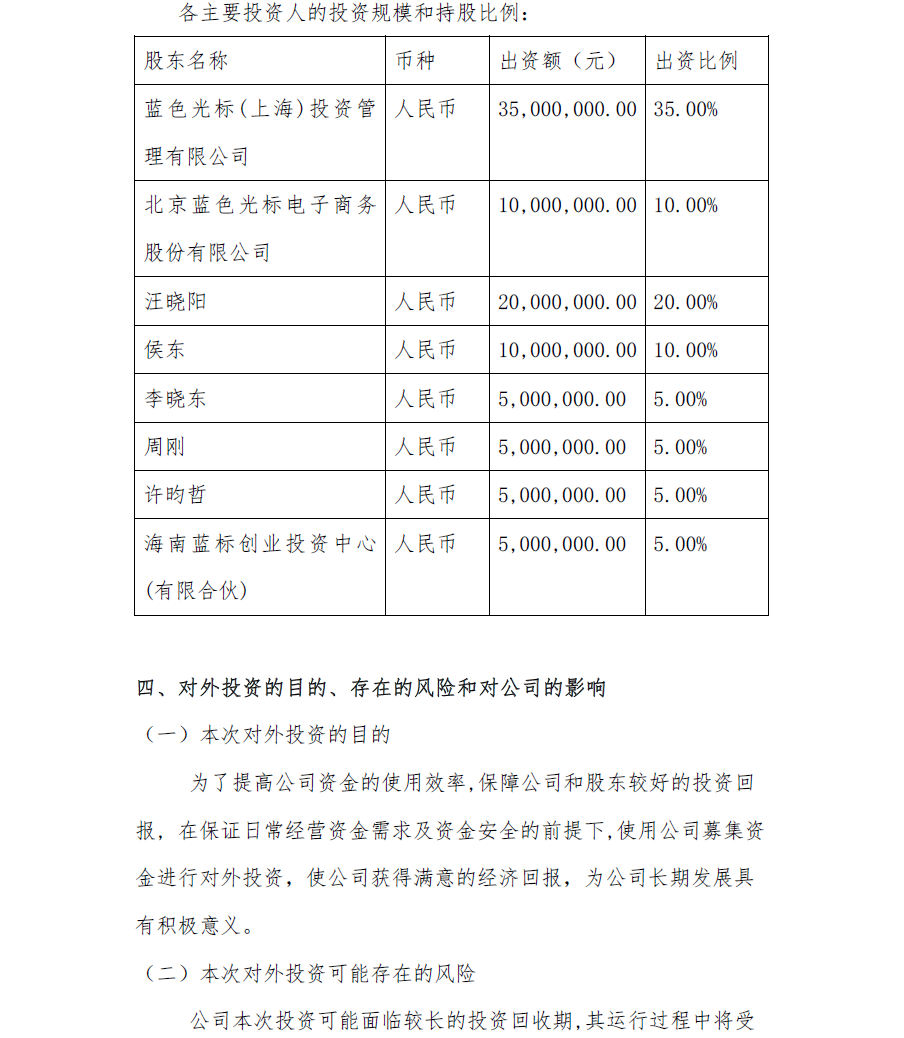 各主要投资人的投资规模和持股比例：

| 股东名称 | 币种 | 出资额（元） | 出资比例 |
|---|---|---|---|
| 蓝色光标(上海)投资管理有限公司 | 人民币 | 35,000,000.00 | 35.00% |
| 北京蓝色光标电子商务股份有限公司 | 人民币 | 10,000,000.00 | 10.00% |
| 汪晓阳 | 人民币 | 20,000,000.00 | 20.00% |
| 侯东 | 人民币 | 10,000,000.00 | 10.00% |
| 李晓东 | 人民币 | 5,000,000.00 | 5.00% |
| 周刚 | 人民币 | 5,000,000.00 | 5.00% |
| 许昀哲 | 人民币 | 5,000,000.00 | 5.00% |
| 海南蓝标创业投资中心(有限合伙) | 人民币 | 5,000,000.00 | 5.00% |

四、对外投资的目的、存在的风险和对公司的影响

（一）本次对外投资的目的

为了提高公司资金的使用效率,保障公司和股东较好的投资回报，在保证日常经营资金需求及资金安全的前提下,使用公司募集资金进行对外投资，使公司获得满意的经济回报，为公司长期发展具有积极意义。

（二）本次对外投资可能存在的风险

公司本次投资可能面临较长的投资回收期,其运行过程中将受